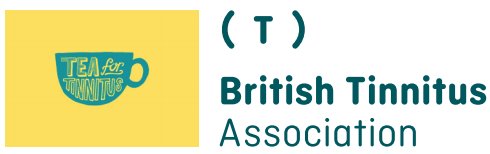 TEA for TINNITUS

( T )

British Tinnitus Association